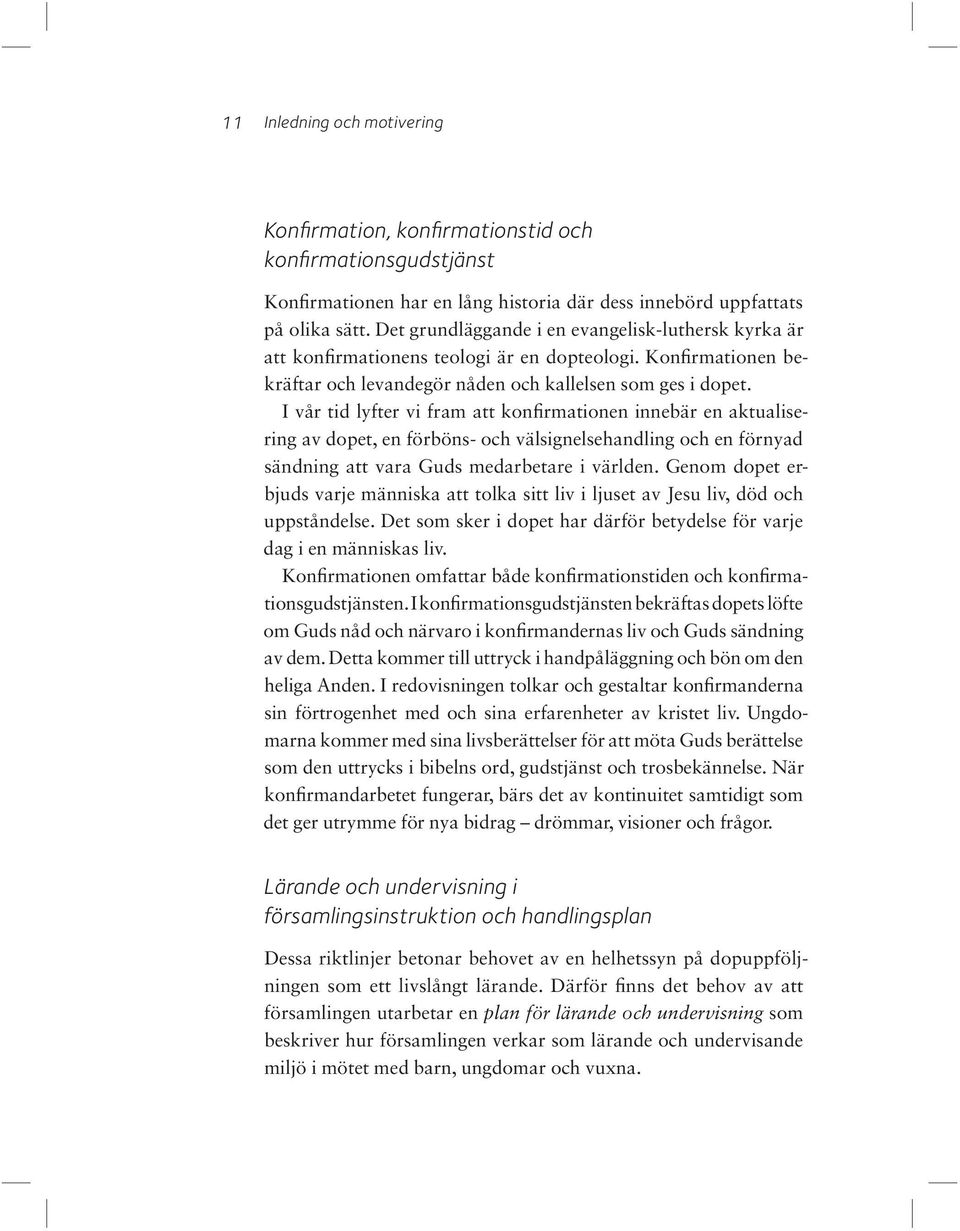 11 Inledning och motivering

Konfirmation, konfirmationstid och konfirmationsgudstjänst

Konfirmationen har en lång historia där dess innebörd uppfattats på olika sätt. Det grundläggande i en evangelisk-luthersk kyrka är att konfirmationens teologi är en dopteologi. Konfirmationen bekräftar och levandegör nåden och kallelsen som ges i dopet.

I vår tid lyfter vi fram att konfirmationen innebär en aktualisering av dopet, en förböns- och välsignelsehandling och en förnyad sändning att vara Guds medarbetare i världen. Genom dopet erbjuds varje människa att tolka sitt liv i ljuset av Jesu liv, död och uppståndelse. Det som sker i dopet har därför betydelse för varje dag i en människas liv.

Konfirmationen omfattar både konfirmationstiden och konfirmationsgudstjänsten. I konfirmationsgudstjänsten bekräftas dopets löfte om Guds nåd och närvaro i konfirmandernas liv och Guds sändning av dem. Detta kommer till uttryck i handpåläggning och bön om den heliga Anden. I redovisningen tolkar och gestaltar konfirmanderna sin förtrogenhet med och sina erfarenheter av kristet liv. Ungdomarna kommer med sina livsberättelser för att möta Guds berättelse som den uttrycks i bibelns ord, gudstjänst och trosbekännelse. När konfirmandarbetet fungerar, bärs det av kontinuitet samtidigt som det ger utrymme för nya bidrag – drömmar, visioner och frågor.

Lärande och undervisning i församlingsinstruktion och handlingsplan

Dessa riktlinjer betonar behovet av en helhetssyn på dopuppföljningen som ett livslångt lärande. Därför finns det behov av att församlingen utarbetar en plan för lärande och undervisning som beskriver hur församlingen verkar som lärande och undervisande miljö i mötet med barn, ungdomar och vuxna.